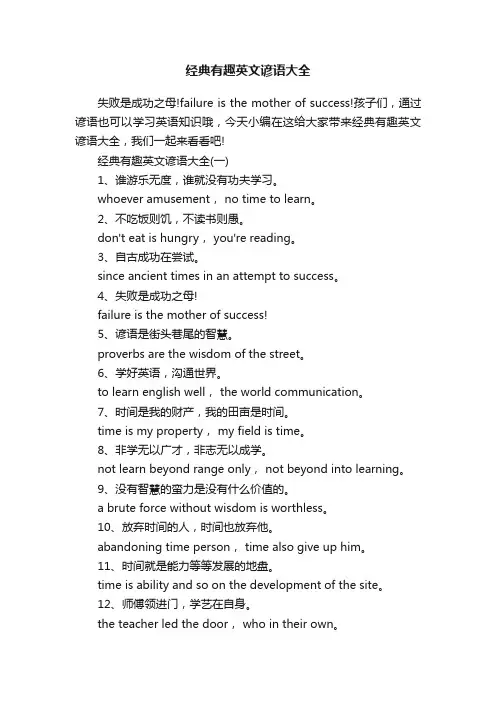 经典有趣英文谚语大全

失败是成功之母!failure is the mother of success!孩子们，通过谚语也可以学习英语知识哦，今天小编在这给大家带来经典有趣英文谚语大全，我们一起来看看吧!

经典有趣英文谚语大全(一)

1、谁游乐无度，谁就没有功夫学习。

whoever amusement， no time to learn。

2、不吃饭则饥，不读书则愚。

don't eat is hungry， you're reading。

3、自古成功在尝试。

since ancient times in an attempt to success。

4、失败是成功之母!

failure is the mother of success!

5、谚语是街头巷尾的智慧。

proverbs are the wisdom of the street。

6、学好英语，沟通世界。

to learn english well， the world communication。

7、时间是我的财产，我的田亩是时间。

time is my property， my field is time。

8、非学无以广才，非志无以成学。

not learn beyond range only， not beyond into learning。

9、没有智慧的蛮力是没有什么价值的。

a brute force without wisdom is worthless。

10、放弃时间的人，时间也放弃他。

abandoning time person， time also give up him。

11、时间就是能力等等发展的地盘。

time is ability and so on the development of the site。

12、师傅领进门，学艺在自身。

the teacher led the door， who in their own。